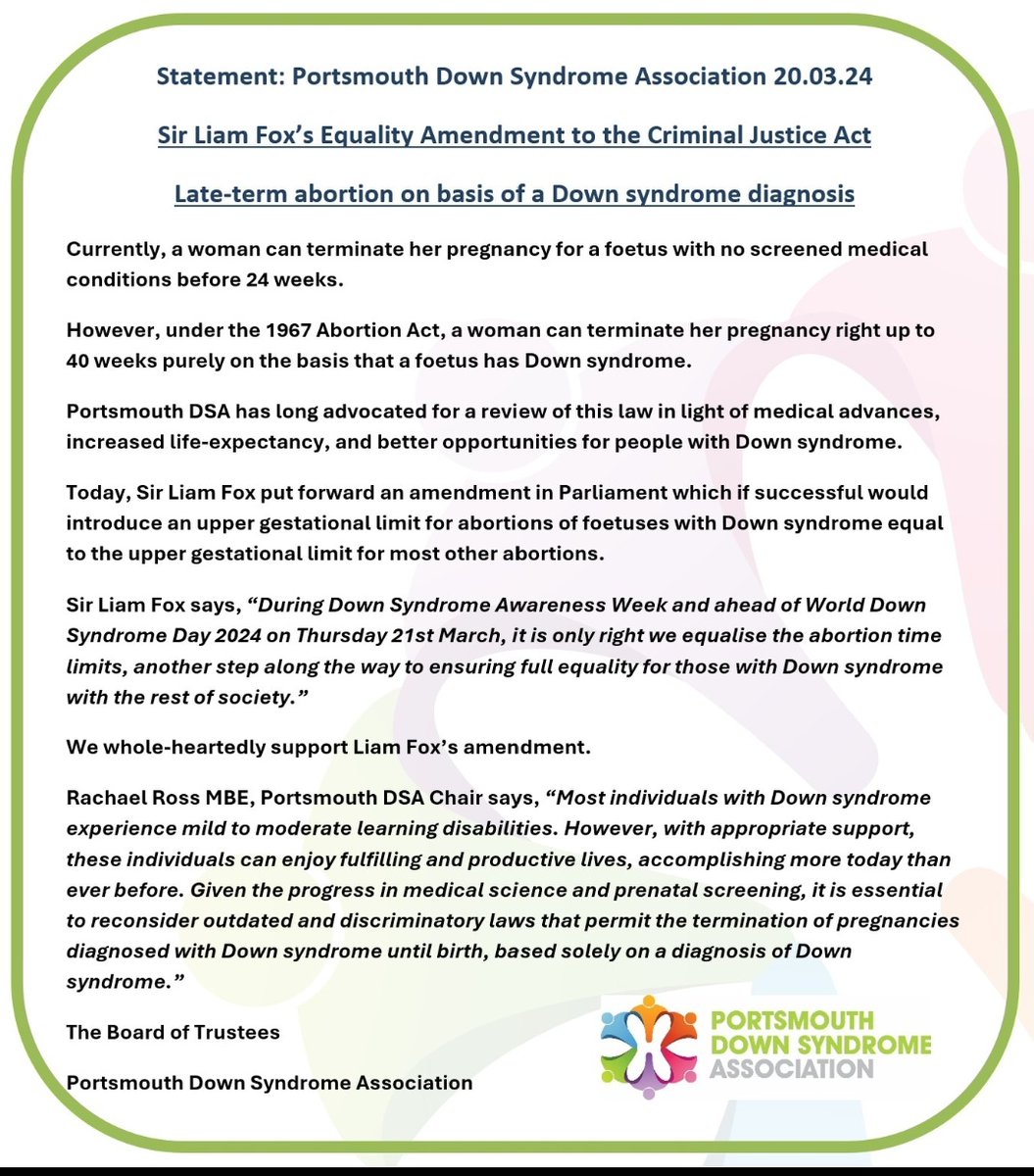 Statement: Portsmouth Down Syndrome Association 20.03.24

Sir Liam Fox's Equality Amendment to the Criminal Justice Act

Late-term abortion on basis of a Down syndrome diagnosis

Currently, a woman can terminate her pregnancy for a foetus with no screened medical conditions before 24 weeks.

However, under the 1967 Abortion Act, a woman can terminate her pregnancy right up to 40 weeks purely on the basis that a foetus has Down syndrome.

Portsmouth DSA has long advocated for a review of this law in light of medical advances, increased life-expectancy, and better opportunities for people with Down syndrome.

Today, Sir Liam Fox put forward an amendment in Parliament which if successful would introduce an upper gestational limit for abortions of foetuses with Down syndrome equal to the upper gestational limit for most other abortions.

Sir Liam Fox says, "During Down Syndrome Awareness Week and ahead of World Down Syndrome Day 2024 on Thursday 21st March, it is only right we equalise the abortion time limits, another step along the way to ensuring full equality for those with Down syndrome with the rest of society."

We whole-heartedly support Liam Fox's amendment.

Rachael Ross MBE, Portsmouth DSA Chair says, "Most individuals with Down syndrome experience mild to moderate learning disabilities. However, with appropriate support, these individuals can enjoy fulfilling and productive lives, accomplishing more today than ever before. Given the progress in medical science and prenatal screening, it is essential to reconsider outdated and discriminatory laws that permit the termination of pregnancies diagnosed with Down syndrome until birth, based solely on a diagnosis of Down syndrome."

The Board of Trustees

Portsmouth Down Syndrome Association

PORTSMOUTH DOWN SYNDROME ASSOCIATION